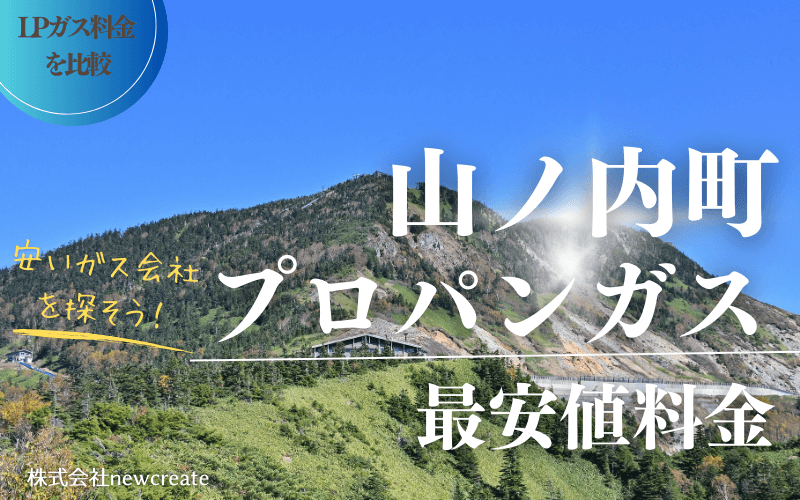 LPガス料金を比較

山ノ内町

安いガス会社を探そう!

プロパンガス

最安値料金

株式会社newcreate